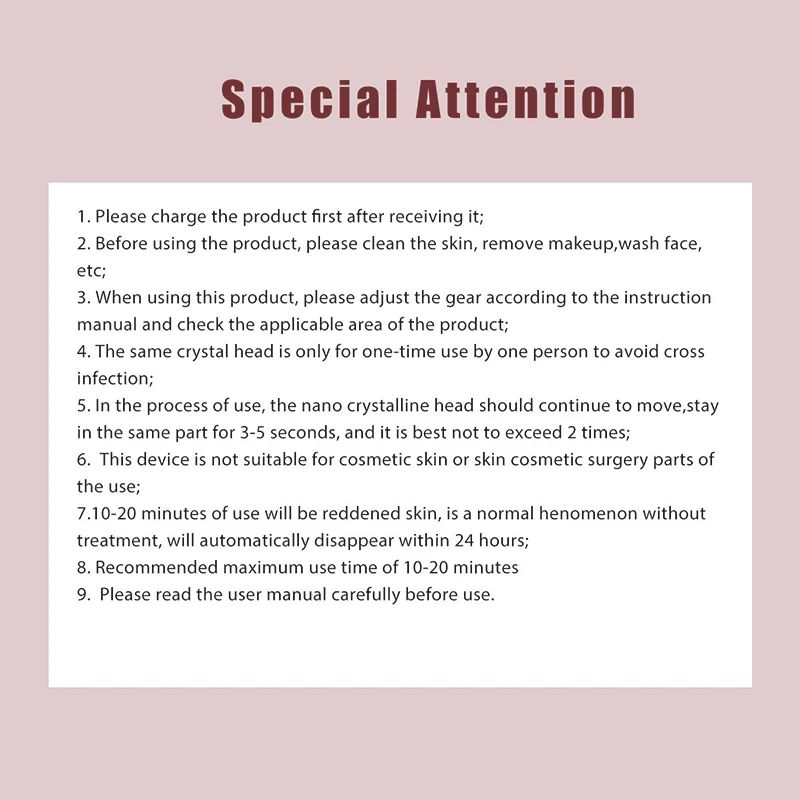 Special Attention

1. Please charge the product first after receiving it;
2. Before using the product, please clean the skin, remove makeup,wash face, etc;
3. When using this product, please adjust the gear according to the instruction manual and check the applicable area of the product;
4. The same crystal head is only for one-time use by one person to avoid cross infection;
5. In the process of use, the nano crystalline head should continue to move,stay in the same part for 3-5 seconds, and it is best not to exceed 2 times;
6. This device is not suitable for cosmetic skin or skin cosmetic surgery parts of the use;
7.10-20 minutes of use will be reddened skin, is a normal henomenon without treatment, will automatically disappear within 24 hours;
8. Recommended maximum use time of 10-20 minutes
9. Please read the user manual carefully before use.